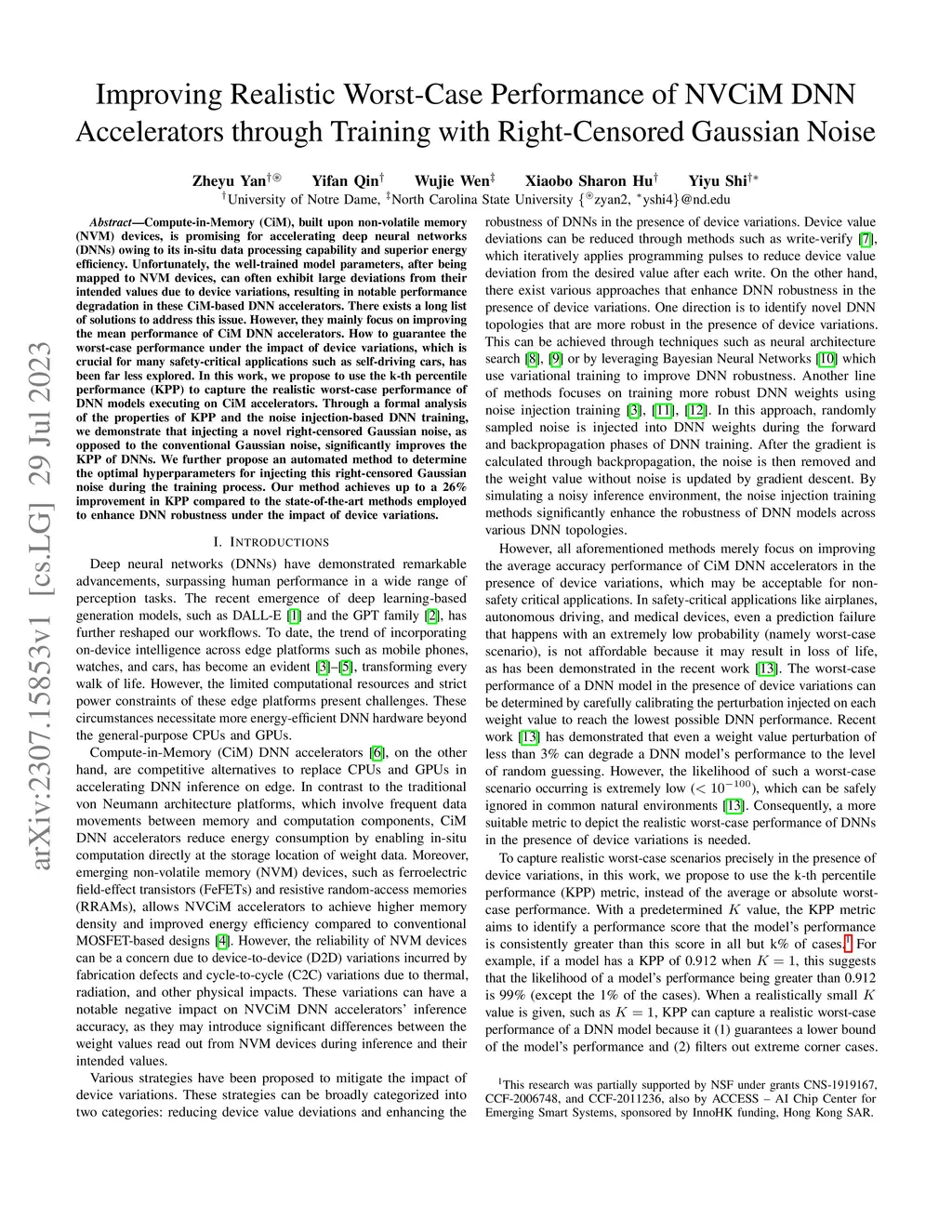 Improving Realistic Worst-Case Performance of NVCiM DNN Accelerators through Training with Right-Censored Gaussian Noise

Zheyu Yan$^{†®}$ Yifan Qin$^{†}$ Wujie Wen$^{‡}$ Xiaobo Sharon Hu$^{†}$ Yiyu Shi$^{†*}$
$^{†}$University of Notre Dame, $^{‡}$North Carolina State University {$^{®}$zyan2, $^{*}$yshi4}@nd.edu

arXiv:2307.15853v1 [cs.LG] 29 Jul 2023

Abstract—Compute-in-Memory (CiM), built upon non-volatile memory (NVM) devices, is promising for accelerating deep neural networks (DNNs) owing to its in-situ data processing capability and superior energy efficiency. Unfortunately, the well-trained model parameters, after being mapped to NVM devices, can often exhibit large deviations from their intended values due to device variations, resulting in notable performance degradation in these CiM-based DNN accelerators. There exists a long list of solutions to address this issue. However, they mainly focus on improving the mean performance of CiM DNN accelerators. How to guarantee the worst-case performance under the impact of device variations, which is crucial for many safety-critical applications such as self-driving cars, has been far less explored. In this work, we propose to use the k-th percentile performance (KPP) to capture the realistic worst-case performance of DNN models executing on CiM accelerators. Through a formal analysis of the properties of KPP and the noise injection-based DNN training, we demonstrate that injecting a novel right-censored Gaussian noise, as opposed to the conventional Gaussian noise, significantly improves the KPP of DNNs. We further propose an automated method to determine the optimal hyperparameters for injecting this right-censored Gaussian noise during the training process. Our method achieves up to a 26% improvement in KPP compared to the state-of-the-art methods employed to enhance DNN robustness under the impact of device variations.

I. INTRODUCTIONS

Deep neural networks (DNNs) have demonstrated remarkable advancements, surpassing human performance in a wide range of perception tasks. The recent emergence of deep learning-based generation models, such as DALL-E [1] and the GPT family [2], has further reshaped our workflows. To date, the trend of incorporating on-device intelligence across edge platforms such as mobile phones, watches, and cars, has become an evident [3]–[5], transforming every walk of life. However, the limited computational resources and strict power constraints of these edge platforms present challenges. These circumstances necessitate more energy-efficient DNN hardware beyond the general-purpose CPUs and GPUs.

Compute-in-Memory (CiM) DNN accelerators [6], on the other hand, are competitive alternatives to replace CPUs and GPUs in accelerating DNN inference on edge. In contrast to the traditional von Neumann architecture platforms, which involve frequent data movements between memory and computation components, CiM DNN accelerators reduce energy consumption by enabling in-situ computation directly at the storage location of weight data. Moreover, emerging non-volatile memory (NVM) devices, such as ferroelectric field-effect transistors (FeFETs) and resistive random-access memories (RRAMs), allows NVCiM accelerators to achieve higher memory density and improved energy efficiency compared to conventional MOSFET-based designs [4]. However, the reliability of NVM devices can be a concern due to device-to-device (D2D) variations incurred by fabrication defects and cycle-to-cycle (C2C) variations due to thermal, radiation, and other physical impacts. These variations can have a notable negative impact on NVCiM DNN accelerators' inference accuracy, as they may introduce significant differences between the weight values read out from NVM devices during inference and their intended values.

Various strategies have been proposed to mitigate the impact of device variations. These strategies can be broadly categorized into two categories: reducing device value deviations and enhancing the robustness of DNNs in the presence of device variations. Device value deviations can be reduced through methods such as write-verify [7], which iteratively applies programming pulses to reduce device value deviation from the desired value after each write. On the other hand, there exist various approaches that enhance DNN robustness in the presence of device variations. One direction is to identify novel DNN topologies that are more robust in the presence of device variations. This can be achieved through techniques such as neural architecture search [8], [9] or by leveraging Bayesian Neural Networks [10] which use variational training to improve DNN robustness. Another line of methods focuses on training more robust DNN weights using noise injection training [3], [11], [12]. In this approach, randomly sampled noise is injected into DNN weights during the forward and backpropagation phases of DNN training. After the gradient is calculated through backpropagation, the noise is then removed and the weight value without noise is updated by gradient descent. By simulating a noisy inference environment, the noise injection training methods significantly enhance the robustness of DNN models across various DNN topologies.

However, all aforementioned methods merely focus on improving the average accuracy performance of CiM DNN accelerators in the presence of device variations, which may be acceptable for non-safety critical applications. In safety-critical applications like airplanes, autonomous driving, and medical devices, even a prediction failure that happens with an extremely low probability (namely worst-case scenario), is not affordable because it may result in loss of life, as has been demonstrated in the recent work [13]. The worst-case performance of a DNN model in the presence of device variations can be determined by carefully calibrating the perturbation injected on each weight value to reach the lowest possible DNN performance. Recent work [13] has demonstrated that even a weight value perturbation of less than 3% can degrade a DNN model's performance to the level of random guessing. However, the likelihood of such a worst-case scenario occurring is extremely low ($< 10^{-100}$), which can be safely ignored in common natural environments [13]. Consequently, a more suitable metric to depict the realistic worst-case performance of DNNs in the presence of device variations is needed.

To capture realistic worst-case scenarios precisely in the presence of device variations, in this work, we propose to use the k-th percentile performance (KPP) metric, instead of the average or absolute worst-case performance. With a predetermined $K$ value, the KPP metric aims to identify a performance score that the model's performance is consistently greater than this score in all but k% of cases.$^1$ For example, if a model has a KPP of 0.912 when $K = 1$, this suggests that the likelihood of a model's performance being greater than 0.912 is 99% (except the 1% of the cases). When a realistically small $K$ value is given, such as $K = 1$, KPP can capture a realistic worst-case performance of a DNN model because it (1) guarantees a lower bound of the model's performance and (2) filters out extreme corner cases.

$^1$This research was partially supported by NSF under grants CNS-1919167, CCF-2006748, and CCF-2011236, also by ACCESS – AI Chip Center for Emerging Smart Systems, sponsored by InnoHK funding, Hong Kong SAR.